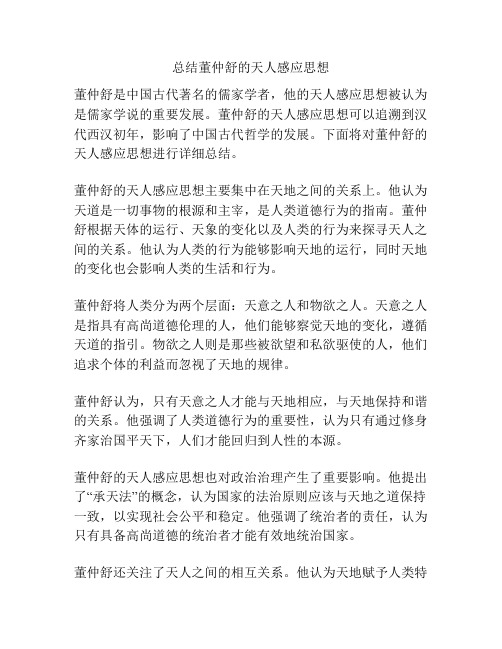 总结董仲舒的天人感应思想

董仲舒是中国古代著名的儒家学者，他的天人感应思想被认为是儒家学说的重要发展。董仲舒的天人感应思想可以追溯到汉代西汉初年，影响了中国古代哲学的发展。下面将对董仲舒的天人感应思想进行详细总结。

董仲舒的天人感应思想主要集中在天地之间的关系上。他认为天道是一切事物的根源和主宰，是人类道德行为的指南。董仲舒根据天体的运行、天象的变化以及人类的行为来探寻天人之间的关系。他认为人类的行为能够影响天地的运行，同时天地的变化也会影响人类的生活和行为。

董仲舒将人类分为两个层面：天意之人和物欲之人。天意之人是指具有高尚道德伦理的人，他们能够察觉天地的变化，遵循天道的指引。物欲之人则是那些被欲望和私欲驱使的人，他们追求个体的利益而忽视了天地的规律。

董仲舒认为，只有天意之人才能与天地相应，与天地保持和谐的关系。他强调了人类道德行为的重要性，认为只有通过修身齐家治国平天下，人们才能回归到人性的本源。

董仲舒的天人感应思想也对政治治理产生了重要影响。他提出了“承天法”的概念，认为国家的法治原则应该与天地之道保持一致，以实现社会公平和稳定。他强调了统治者的责任，认为只有具备高尚道德的统治者才能有效地统治国家。

董仲舒还关注了天人之间的相互关系。他认为天地赋予人类特